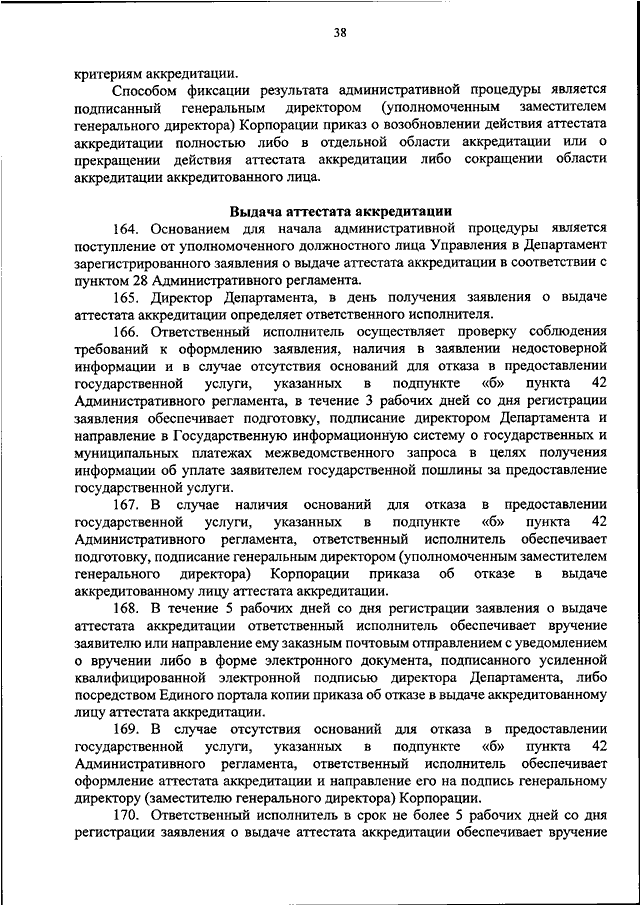 38

критериям аккредитации.

Способом фиксации результата административной процедуры является подписанный генеральным директором (уполномоченным заместителем генерального директора) Корпорации приказ о возобновлении действия аттестата аккредитации полностью либо в отдельной области аккредитации или о прекращении действия аттестата аккредитации либо сокращении области аккредитации аккредитованного лица.

Выдача аттестата аккредитации

164. Основанием для начала административной процедуры является поступление от уполномоченного должностного лица Управления в Департамент зарегистрированного заявления о выдаче аттестата аккредитации в соответствии с пунктом 28 Административного регламента.

165. Директор Департамента, в день получения заявления о выдаче аттестата аккредитации определяет ответственного исполнителя.

166. Ответственный исполнитель осуществляет проверку соблюдения требований к оформлению заявления, наличия в заявлении недостоверной информации и в случае отсутствия оснований для отказа в предоставлении государственной услуги, указанных в подпункте «б» пункта 42 Административного регламента, в течение 3 рабочих дней со дня регистрации заявления обеспечивает подготовку, подписание директором Департамента и направление в Государственную информационную систему о государственных и муниципальных платежах межведомственного запроса в целях получения информации об уплате заявителем государственной пошлины за предоставление государственной услуги.

167. В случае наличия оснований для отказа в предоставлении государственной услуги, указанных в подпункте «б» пункта 42 Административного регламента, ответственный исполнитель обеспечивает подготовку, подписание генеральным директором (уполномоченным заместителем генерального директора) Корпорации приказа об отказе в выдаче аккредитованному лицу аттестата аккредитации.

168. В течение 5 рабочих дней со дня регистрации заявления о выдаче аттестата аккредитации ответственный исполнитель обеспечивает вручение заявителю или направление ему заказным почтовым отправлением с уведомлением о вручении либо в форме электронного документа, подписанного усиленной квалифицированной электронной подписью директора Департамента, либо посредством Единого портала копии приказа об отказе в выдаче аккредитованному лицу аттестата аккредитации.

169. В случае отсутствия оснований для отказа в предоставлении государственной услуги, указанных в подпункте «б» пункта 42 Административного регламента, ответственный исполнитель обеспечивает оформление аттестата аккредитации и направление его на подпись генеральному директору (заместителю генерального директора) Корпорации.

170. Ответственный исполнитель в срок не более 5 рабочих дней со дня регистрации заявления о выдаче аттестата аккредитации обеспечивает вручение